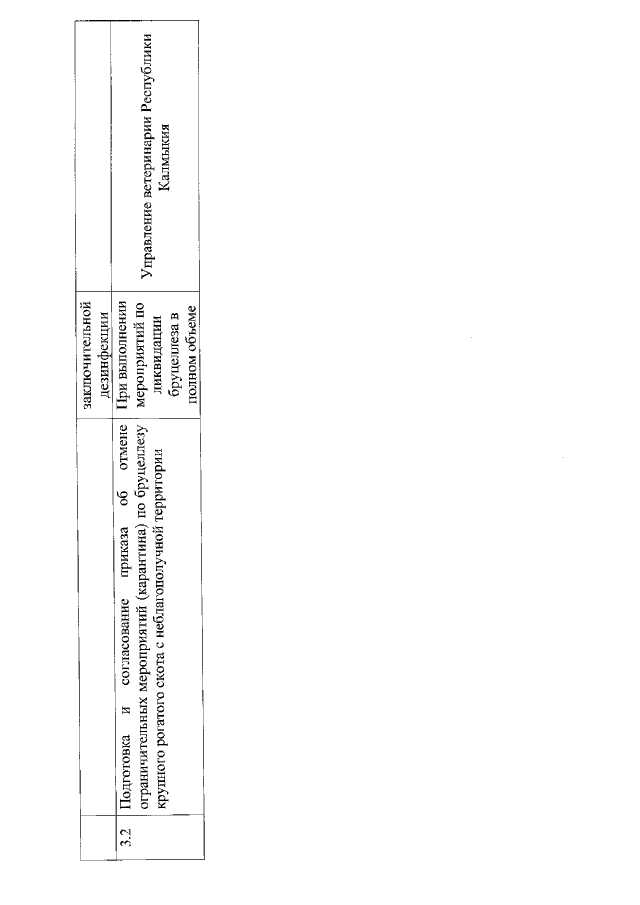 | | | заключительной дезинфекции | |
|---|---|---|---|
| 3.2 | Подготовка и согласование приказа об отмене ограничительных мероприятий (карантина) по бруцеллезу крупного рогатого скота с неблагополучной территории | При выполнении мероприятий по ликвидации бруцеллеза в полном объеме | Управление ветеринарии Республики Калмыкия |